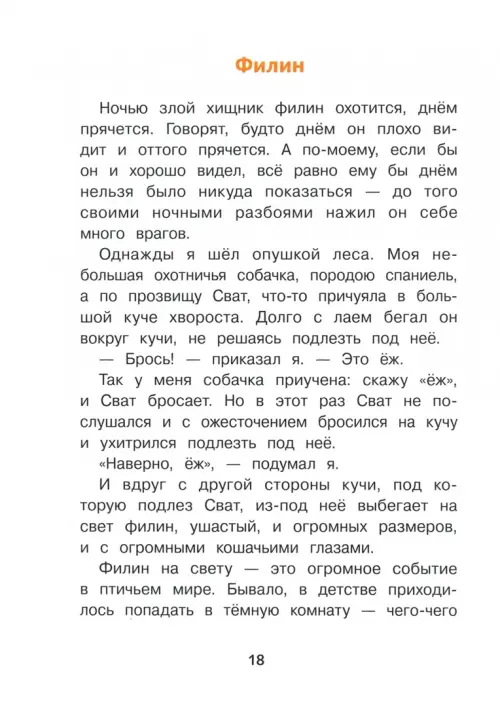 Филин

Ночью злой хищник филин охотится, днём прячется. Говорят, будто днём он плохо видит и оттого прячется. А по-моему, если бы он и хорошо видел, всё равно ему бы днём нельзя было никуда показаться — до того своими ночными разбоями нажил он себе много врагов.

Однажды я шёл опушкой леса. Моя небольшая охотничья собачка, породою спаниель, а по прозвищу Сват, что-то причуяла в большой куче хвороста. Долго с лаем бегал он вокруг кучи, не решаясь подлезть под неё.

— Брось! — приказал я. — Это ёж.

Так у меня собачка приучена: скажу «ёж», и Сват бросает. Но в этот раз Сват не послушался и с ожесточением бросился на кучу и ухитрился подлезть под неё.

«Наверно, ёж», — подумал я.

И вдруг с другой стороны кучи, под которую подлез Сват, из-под неё выбегает на свет филин, ушастый, и огромных размеров, и с огромными кошачьими глазами.

Филин на свету — это огромное событие в птичьем мире. Бывало, в детстве приходилось попадать в тёмную комнату — чего-чего

18